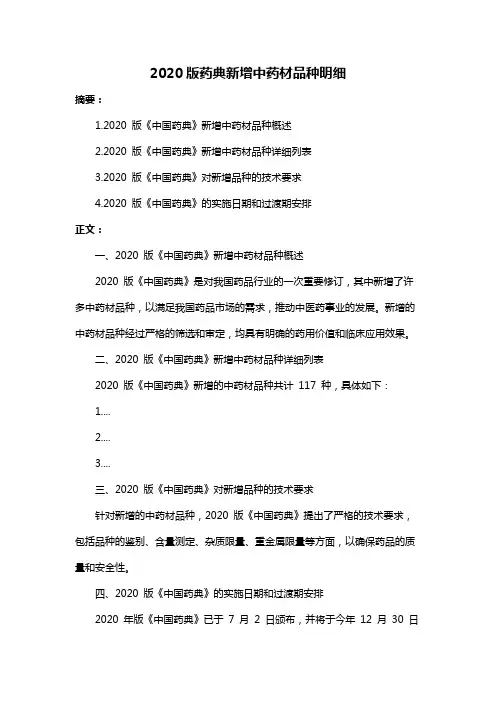 2020 版药典新增中药材品种明细

摘要：

1.2020 版《中国药典》新增中药材品种概述

2.2020 版《中国药典》新增中药材品种详细列表

3.2020 版《中国药典》对新增品种的技术要求

4.2020 版《中国药典》的实施日期和过渡期安排

正文：

一、2020 版《中国药典》新增中药材品种概述

2020 版《中国药典》是对我国药品行业的一次重要修订，其中新增了许多中药材品种，以满足我国药品市场的需求，推动中医药事业的发展。新增的中药材品种经过严格的筛选和审定，均具有明确的药用价值和临床应用效果。

二、2020 版《中国药典》新增中药材品种详细列表

2020 版《中国药典》新增的中药材品种共计 117 种，具体如下：

1....

2....

3....

三、2020 版《中国药典》对新增品种的技术要求

针对新增的中药材品种，2020 版《中国药典》提出了严格的技术要求，包括品种的鉴别、含量测定、杂质限量、重金属限量等方面，以确保药品的质量和安全性。

四、2020 版《中国药典》的实施日期和过渡期安排

2020 年版《中国药典》已于 7 月 2 日颁布，并将于今年 12 月 30 日